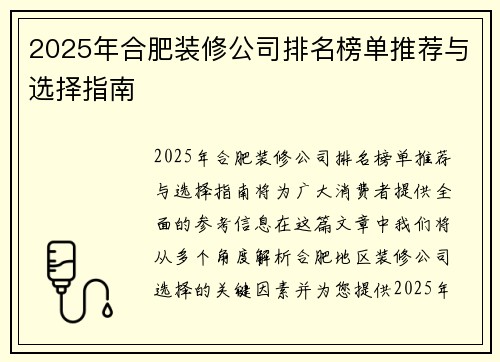 2025年合肥装修公司排名榜单推荐与选择指南

2025年合肥装修公司排名榜单推荐与选择指南将为广大消费者提供全面的参考信息在这篇文章中我们将从多个角度解析合肥地区装修公司选择的关键因素并为您提供2025年